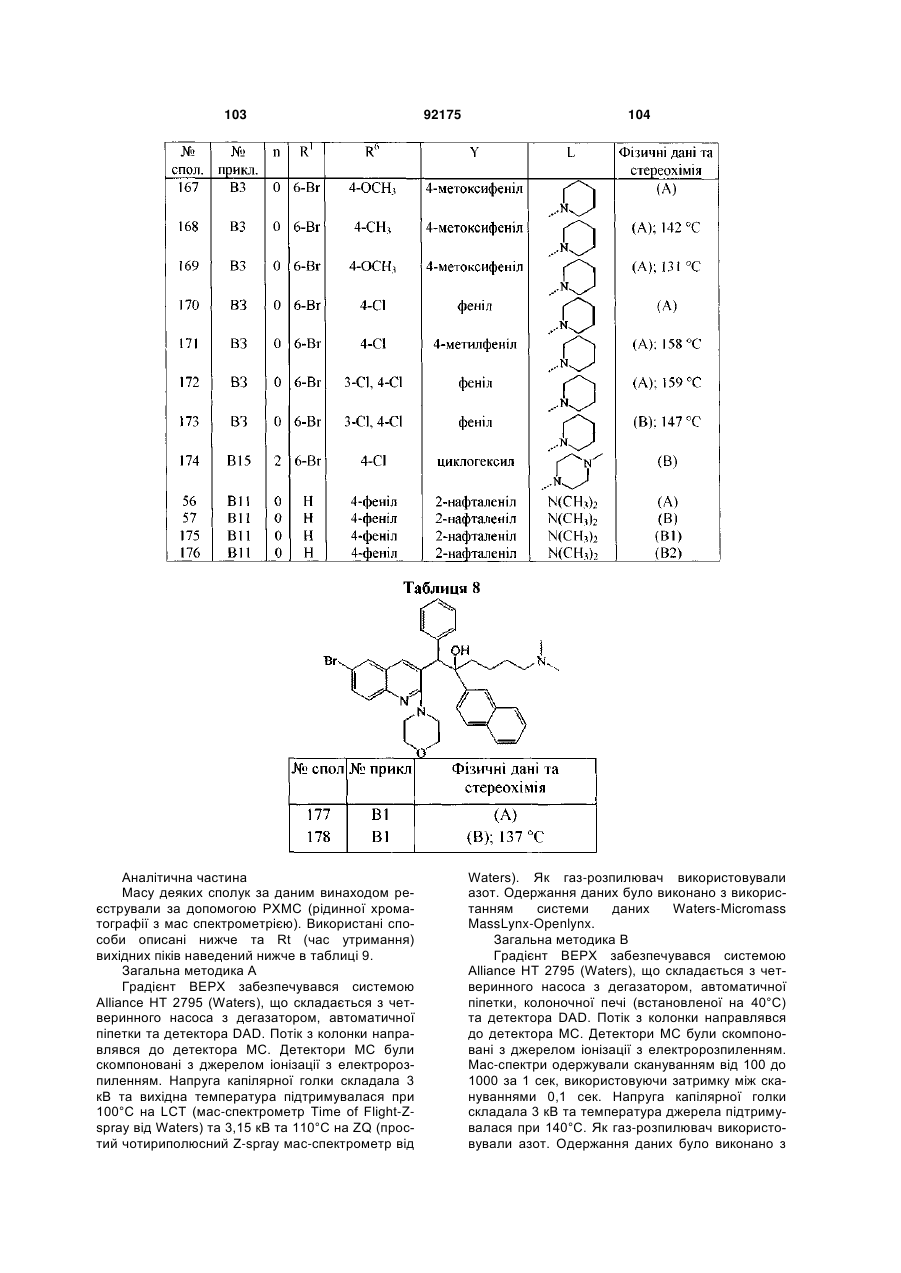 103 92175 104

| № спол. | № прикл. | n | $R^1$ | $R^6$ | Y | L | Фізичні дані та стереохімія |
|---|---|---|---|---|---|---|---|
| 167 | B3 | 0 | 6-Br | 4-$OCH_3$ | 4-метоксифеніл | N | (A) |
| 168 | B3 | 0 | 6-Br | 4-$CH_3$ | 4-метоксифеніл | N | (A); 142 °C |
| 169 | B3 | 0 | 6-Br | 4-$OCH_3$ | 4-метоксифеніл | N | (A); 131 °C |
| 170 | B3 | 0 | 6-Br | 4-Cl | феніл | N | (A) |
| 171 | B3 | 0 | 6-Br | 4-Cl | 4-метилфеніл | N | (A); 158 °C |
| 172 | B3 | 0 | 6-Br | 3-Cl, 4-Cl | феніл | N | (A); 159 °C |
| 173 | B3 | 0 | 6-Br | 3-Cl, 4-Cl | феніл | N | (B); 147 °C |
| 174 | B15 | 2 | 6-Br | 4-Cl | циклогексил | N N | (B) |
| 56 | B11 | 0 | H | 4-феніл | 2-нафталеніл | $N(CH_3)_2$ | (A) |
| 57 | B11 | 0 | H | 4-феніл | 2-нафталеніл | $N(CH_3)_2$ | (B) |
| 175 | B11 | 0 | H | 4-феніл | 2-нафталеніл | $N(CH_3)_2$ | (B1) |
| 176 | B11 | 0 | H | 4-феніл | 2-нафталеніл | $N(CH_3)_2$ | (B2) |

Таблиця 8

Br OH N N N O

| № спол | № прикл | Фізичні дані та стереохімія |
|---|---|---|
| 177 | B1 | (A) |
| 178 | B1 | (B); 137 °C |

Аналітична частина
Масу деяких сполук за даним винаходом реєстрували за допомогою РХМС (рідинної хроматографії з мас спектрометрією). Використані способи описані нижче та Rt (час утримання) вихідних піків наведений нижче в таблиці 9.
Загальна методика А
Градієнт ВЕРХ забезпечувався системою Alliance HT 2795 (Waters), що складається з четверинного насоса з дегазатором, автоматичної піпетки та детектора DAD. Потік з колонки направлявся до детектора МС. Детектори МС були скомпоновані з джерелом іонізації з електророзпиленням. Напруга капілярної голки складала 3 кВ та вихідна температура підтримувалася при 100°C на LCT (мас-спектрометр Time of Flight-Z-spray від Waters) та 3,15 кВ та 110°C на ZQ (простий чотириполюсний Z-spray мас-спектрометр від Waters). Як газ-розпилювач використовували азот. Одержання даних було виконано з використанням системи даних Waters-Micromass MassLynx-Openlynx.
Загальна методика В
Градієнт ВЕРХ забезпечувався системою Alliance HT 2795 (Waters), що складається з четверинного насоса з дегазатором, автоматичної піпетки, колоночної печі (встановленої на 40°C) та детектора DAD. Потік з колонки направлявся до детектора МС. Детектори МС були скомпоновані з джерелом іонізації з електророзпиленням. Мас-спектри одержували скануванням від 100 до 1000 за 1 сек, використовуючи затримку між скануваннями 0,1 сек. Напруга капілярної голки складала 3 кВ та температура джерела підтримувалася при 140°C. Як газ-розпилювач використовували азот. Одержання даних було виконано з